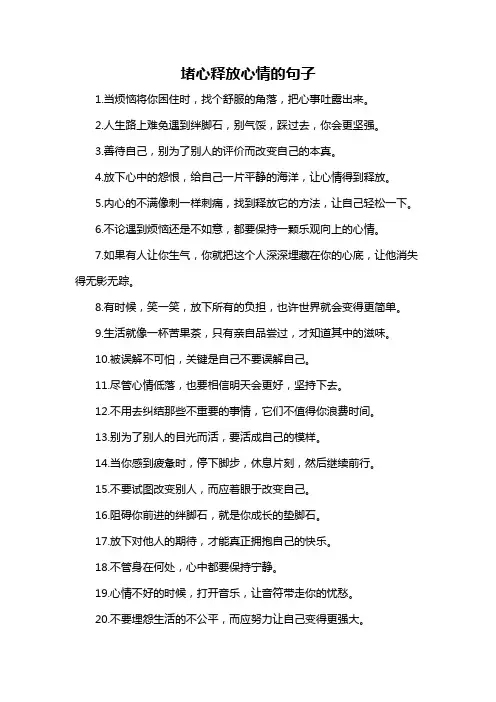 堵心释放心情的句子

1.当烦恼将你困住时，找个舒服的角落，把心事吐露出来。

2.人生路上难免遇到绊脚石，别气馁，踩过去，你会更坚强。

3.善待自己，别为了别人的评价而改变自己的本真。

4.放下心中的怨恨，给自己一片平静的海洋，让心情得到释放。

5.内心的不满像刺一样刺痛，找到释放它的方法，让自己轻松一下。

6.不论遇到烦恼还是不如意，都要保持一颗乐观向上的心情。

7.如果有人让你生气，你就把这个人深深埋藏在你的心底，让他消失得无影无踪。

8.有时候，笑一笑，放下所有的负担，也许世界就会变得更简单。

9.生活就像一杯苦果茶，只有亲自品尝过，才知道其中的滋味。

10.被误解不可怕，关键是自己不要误解自己。

11.尽管心情低落，也要相信明天会更好，坚持下去。

12.不用去纠结那些不重要的事情，它们不值得你浪费时间。

13.别为了别人的目光而活，要活成自己的模样。

14.当你感到疲惫时，停下脚步，休息片刻，然后继续前行。

15.不要试图改变别人，而应着眼于改变自己。

16.阻碍你前进的绊脚石，就是你成长的垫脚石。

17.放下对他人的期待，才能真正拥抱自己的快乐。

18.不管身在何处，心中都要保持宁静。

19.心情不好的时候，打开音乐，让音符带走你的忧愁。

20.不要埋怨生活的不公平，而应努力让自己变得更强大。